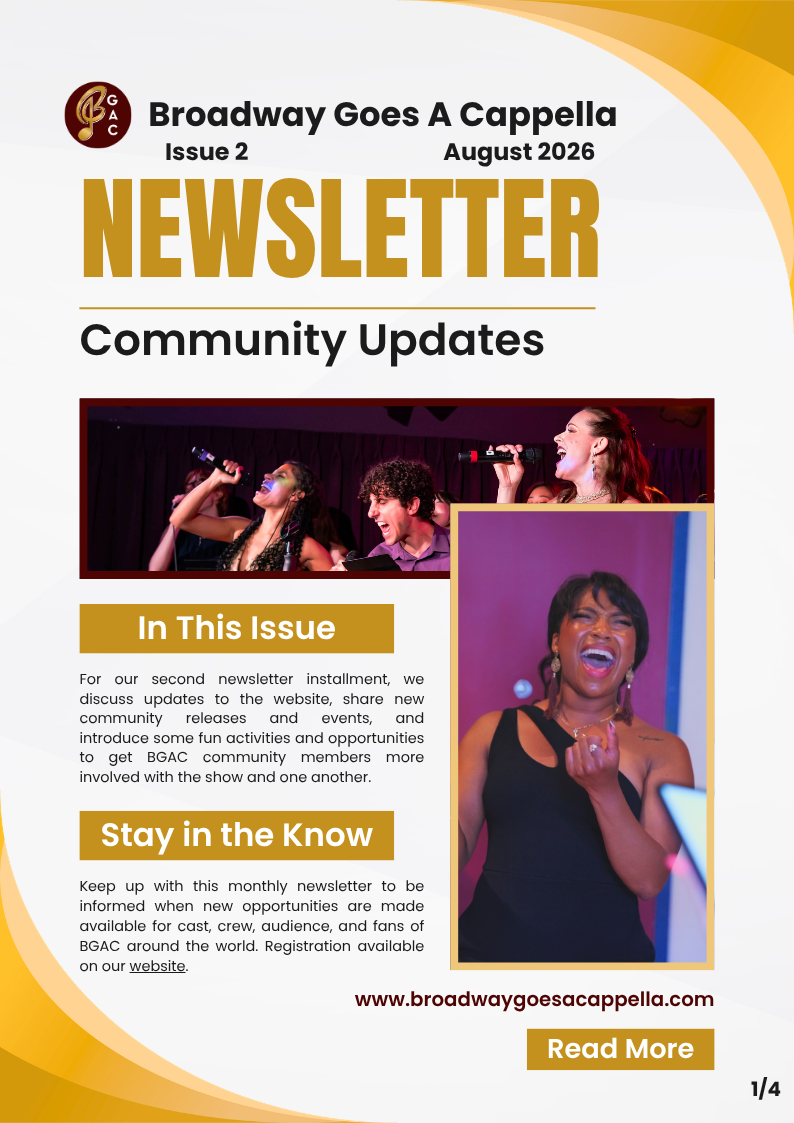 BGAC

Broadway Goes A Cappella

Issue 2

August 2026

NEWSLETTER

Community Updates

In This Issue

For our second newsletter installment, we discuss updates to the website, share new community releases and events, and introduce some fun activities and opportunities to get BGAC community members more involved with the show and one another.

Stay in the Know

Keep up with this monthly newsletter to be informed when new opportunities are made available for cast, crew, audience, and fans of BGAC around the world. Registration available on our website.

www.broadwaygoesacappella.com

Read More

1/4